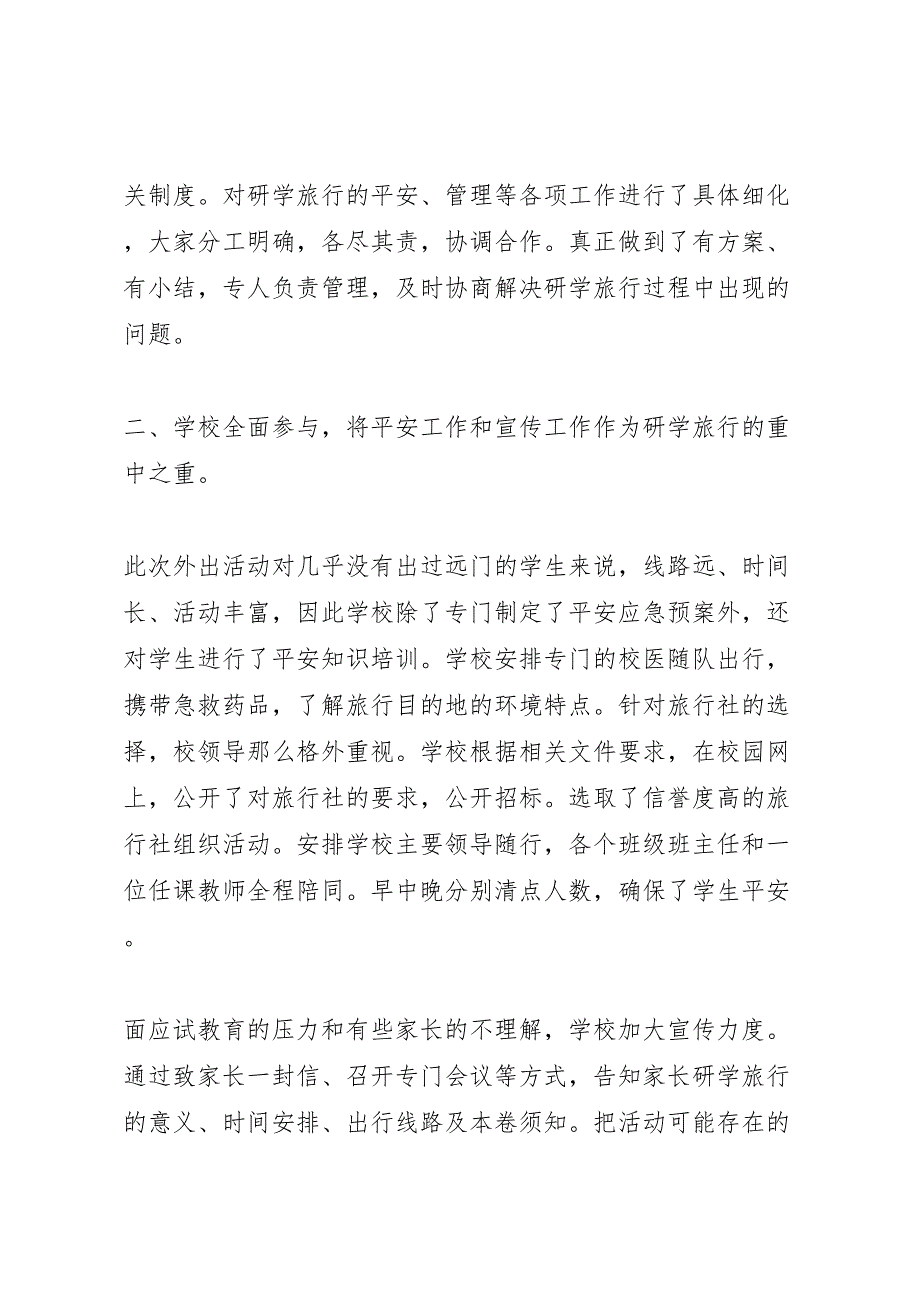 关制度。对研学旅行的平安、管理等各项工作进行了具体细化，大家分工明确，各尽其责，协调合作。真正做到了有方案、有小结，专人负责管理，及时协商解决研学旅行过程中出现的问题。

二、学校全面参与，将平安工作和宣传工作作为研学旅行的重中之重。

此次外出活动对几乎没有出过远门的学生来说，线路远、时间长、活动丰富，因此学校除了专门制定了平安应急预案外，还对学生进行了平安知识培训。学校安排专门的校医随队出行，携带急救药品，了解旅行目的地的环境特点。针对旅行社的选择，校领导那么格外重视。学校根据相关文件要求，在校园网上，公开了对旅行社的要求，公开招标。选取了信誉度高的旅行社组织活动。安排学校主要领导随行，各个班级班主任和一位任课教师全程陪同。早中晚分别清点人数，确保了学生平安。

面应试教育的压力和有些家长的不理解，学校加大宣传力度。通过致家长一封信、召开专门会议等方式，告知家长研学旅行的意义、时间安排、出行线路及本卷须知。把活动可能存在的